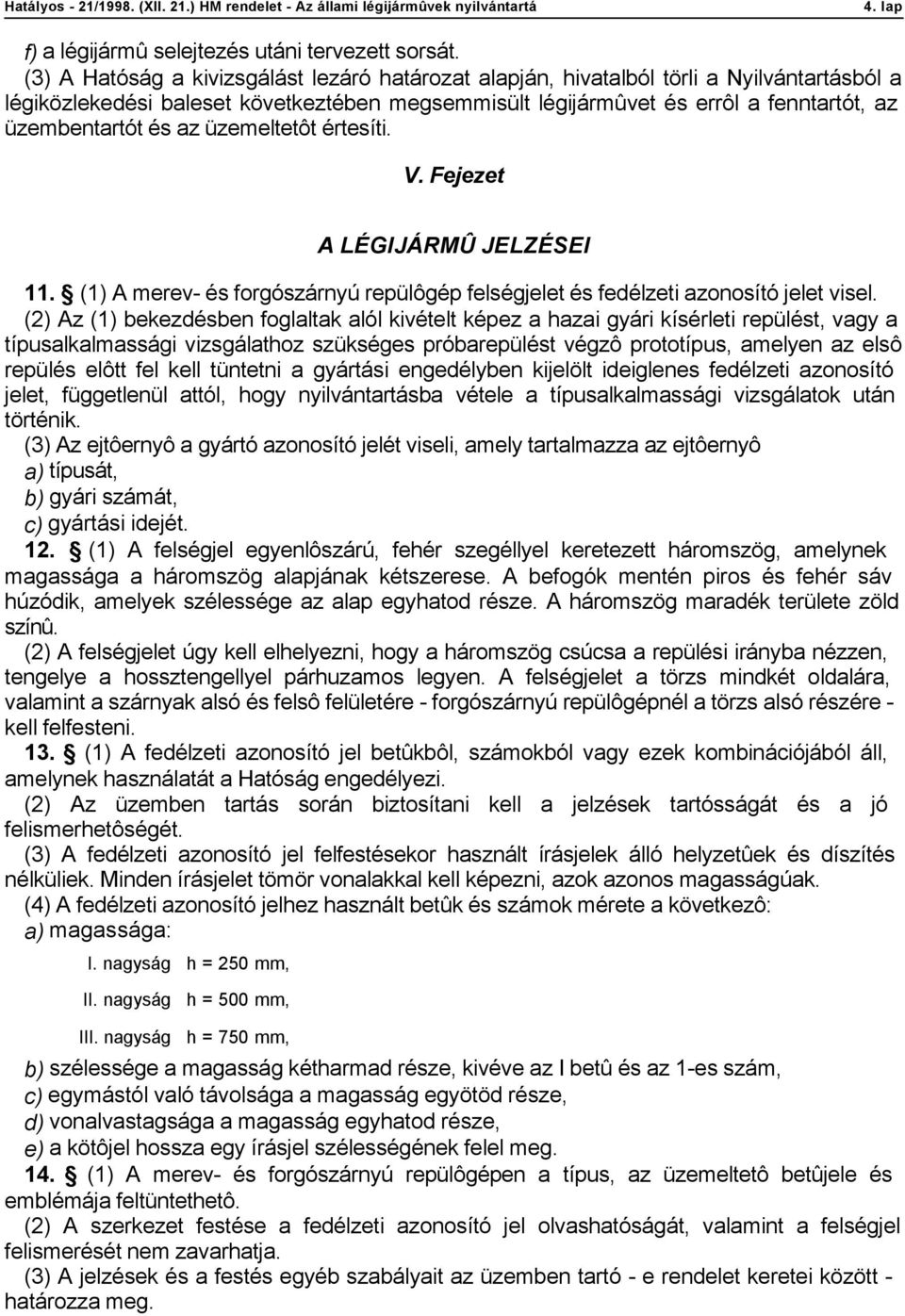 Hatályos - 21/1998. (XII. 21.) HM rendelet - Az állami légijármûvek nyilvántartá 4. lap

f) a légijármû selejtezés utáni tervezett sorsát.

(3) A Hatóság a kivizsgálást lezáró határozat alapján, hivatalból törli a Nyilvántartásból a légiközlekedési baleset következtében megsemmisült légijármûvet és errôl a fenntartót, az üzembentartót és az üzemeltetôt értesíti.

V. Fejezet

A LÉGIJÁRMÛ JELZÉSEI

11. § (1) A merev- és forgószárnyú repülôgép felségjelet és fedélzeti azonosító jelet visel.

(2) Az (1) bekezdésben foglaltak alól kivételt képez a hazai gyári kísérleti repülést, vagy a típusalkalmassági vizsgálathoz szükséges próbarepülést végzô prototípus, amelyen az elsô repülés elôtt fel kell tüntetni a gyártási engedélyben kijelölt ideiglenes fedélzeti azonosító jelet, függetlenül attól, hogy nyilvántartásba vétele a típusalkalmassági vizsgálatok után történik.

(3) Az ejtôernyô a gyártó azonosító jelét viseli, amely tartalmazza az ejtôernyô

a) típusát,

b) gyári számát,

c) gyártási idejét.

12. § (1) A felségjel egyenlôszárú, fehér szegéllyel keretezett háromszög, amelynek magassága a háromszög alapjának kétszerese. A befogók mentén piros és fehér sáv húzódik, amelyek szélessége az alap egyhatod része. A háromszög maradék területe zöld színû.

(2) A felségjelet úgy kell elhelyezni, hogy a háromszög csúcsa a repülési irányba nézzen, tengelye a hossztengellyel párhuzamos legyen. A felségjelet a törzs mindkét oldalára, valamint a szárnyak alsó és felsô felületére - forgószárnyú repülôgépnél a törzs alsó részére - kell felfesteni.

13. § (1) A fedélzeti azonosító jel betûkbôl, számokból vagy ezek kombinációjából áll, amelynek használatát a Hatóság engedélyezi.

(2) Az üzemben tartás során biztosítani kell a jelzések tartósságát és a jó felismerhetôségét.

(3) A fedélzeti azonosító jel felfestésekor használt írásjelek álló helyzetûek és díszítés nélküliek. Minden írásjelet tömör vonalakkal kell képezni, azok azonos magasságúak.

(4) A fedélzeti azonosító jelhez használt betûk és számok mérete a következô:

a) magassága:

I. nagyság h = 250 mm,

II. nagyság h = 500 mm,

III. nagyság h = 750 mm,

b) szélessége a magasság kétharmad része, kivéve az I betû és az 1-es szám,

c) egymástól való távolsága a magasság egyötöd része,

d) vonalvastagsága a magasság egyhatod része,

e) a kötôjel hossza egy írásjel szélességének felel meg.

14. § (1) A merev- és forgószárnyú repülôgépen a típus, az üzemeltetô betûjele és emblémája feltüntethetô.

(2) A szerkezet festése a fedélzeti azonosító jel olvashatóságát, valamint a felségjel felismerését nem zavarhatja.

(3) A jelzések és a festés egyéb szabályait az üzemben tartó - e rendelet keretei között - határozza meg.